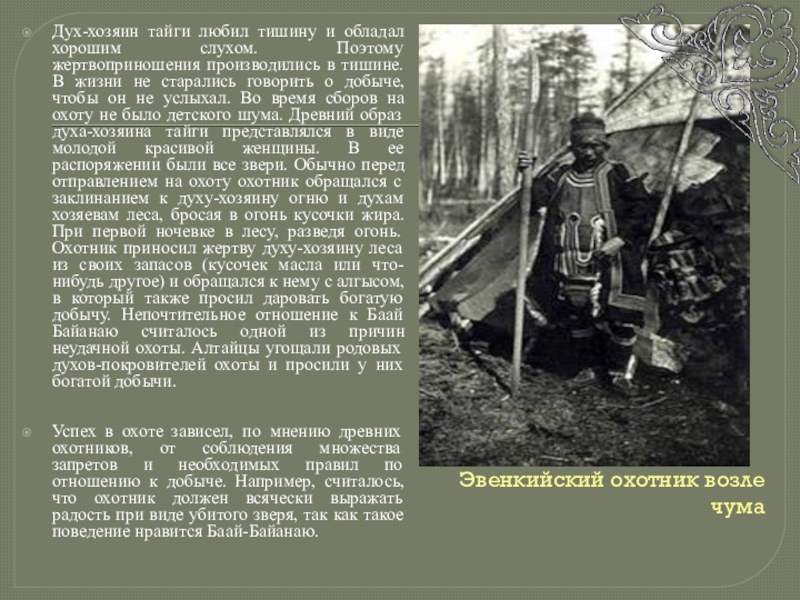 Дух-хозяин тайги любил тишину и обладал хорошим слухом. Поэтому жертвоприношения производились в тишине. В жизни не старались говорить о добыче, чтобы он не услыхал. Во время сборов на охоту не было детского шума. Древний образ духа-хозяина тайги представлялся в виде молодой красивой женщины. В ее распоряжении были все звери. Обычно перед отправлением на охоту охотник обращался с заклинанием к духу-хозяину огню и духам хозяевам леса, бросая в огонь кусочки жира. При первой ночевке в лесу, разведя огонь. Охотник приносил жертву духу-хозяину леса из своих запасов (кусочек масла или что-нибудь другое) и обращался к нему с алгысом, в который также просил даровать богатую добычу. Непочтительное отношение к Баай Байанаю считалось одной из причин неудачной охоты. Алтайцы угощали родовых духов-покровителей охоты и просили у них богатой добычи.

Успех в охоте зависел, по мнению древних охотников, от соблюдения множества запретов и необходимых правил по отношению к добыче. Например, считалось, что охотник должен всячески выражать радость при виде убитого зверя, так как такое поведение нравится Баай-Байанаю.

Эвенкийский охотник возле чума